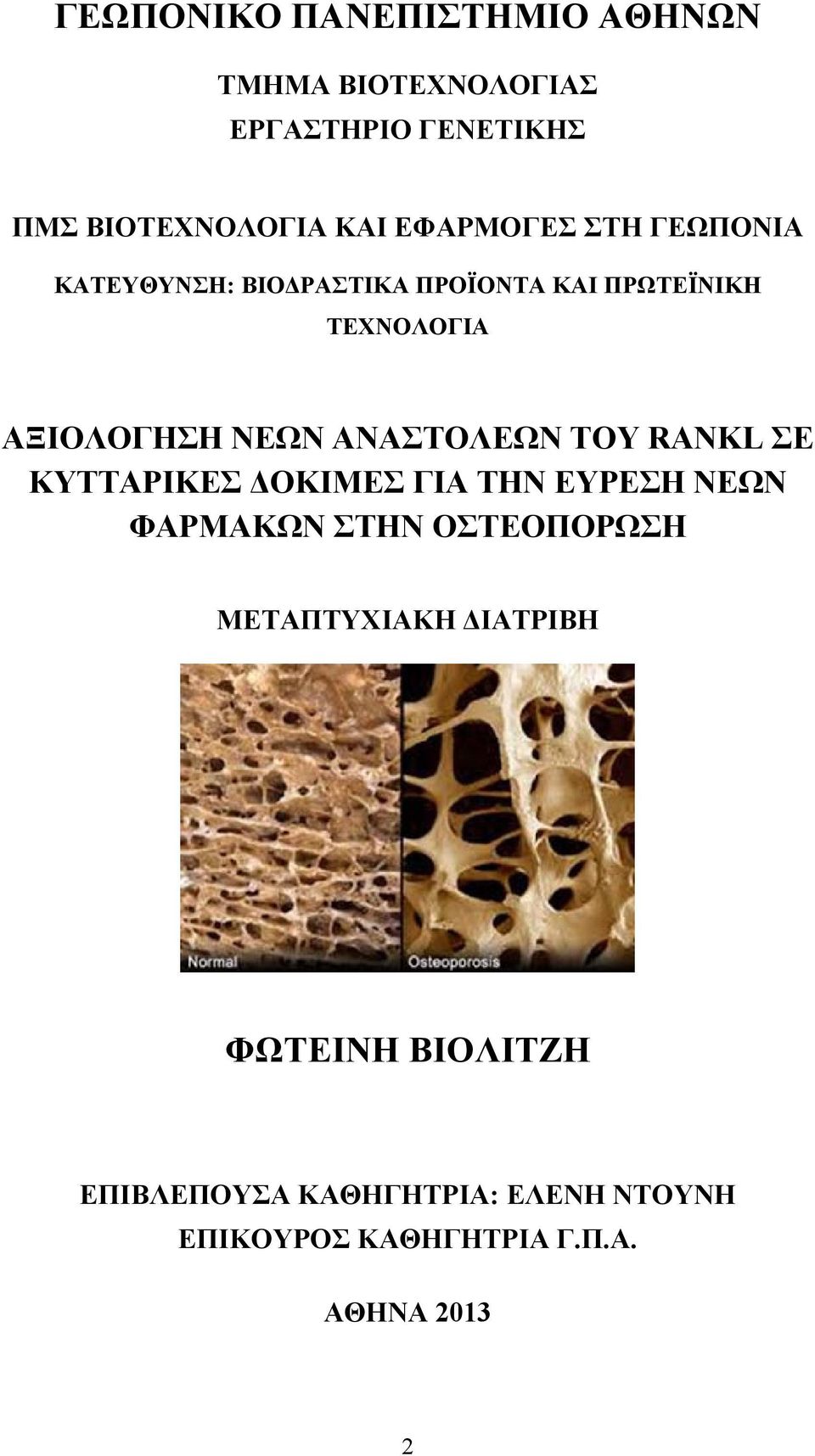 ΓΕΩΠΟΝΙΚΟ ΠΑΝΕΠΙΣΤΗΜΙΟ ΑΘΗΝΩΝ

ΤΜΗΜΑ ΒΙΟΤΕΧΝΟΛΟΓΙΑΣ
ΕΡΓΑΣΤΗΡΙΟ ΓΕΝΕΤΙΚΗΣ

ΠΜΣ ΒΙΟΤΕΧΝΟΛΟΓΙΑ ΚΑΙ ΕΦΑΡΜΟΓΕΣ ΣΤΗ ΓΕΩΠΟΝΙΑ

ΚΑΤΕΥΘΥΝΣΗ: ΒΙΟΔΡΑΣΤΙΚΑ ΠΡΟΪΟΝΤΑ ΚΑΙ ΠΡΩΤΕΪΝΙΚΗ ΤΕΧΝΟΛΟΓΙΑ

ΑΞΙΟΛΟΓΗΣΗ ΝΕΩΝ ΑΝΑΣΤΟΛΕΩΝ ΤΟΥ RANKL ΣΕ ΚΥΤΤΑΡΙΚΕΣ ΔΟΚΙΜΕΣ ΓΙΑ ΤΗΝ ΕΥΡΕΣΗ ΝΕΩΝ ΦΑΡΜΑΚΩΝ ΣΤΗΝ ΟΣΤΕΟΠΟΡΩΣΗ

ΜΕΤΑΠΤΥΧΙΑΚΗ ΔΙΑΤΡΙΒΗ

Normal
Osteoporosis

ΦΩΤΕΙΝΗ ΒΙΟΛΙΤΖΗ

ΕΠΙΒΛΕΠΟΥΣΑ ΚΑΘΗΓΗΤΡΙΑ: ΕΛΕΝΗ ΝΤΟΥΝΗ
ΕΠΙΚΟΥΡΟΣ ΚΑΘΗΓΗΤΡΙΑ Γ.Π.Α.

ΑΘΗΝΑ 2013

2